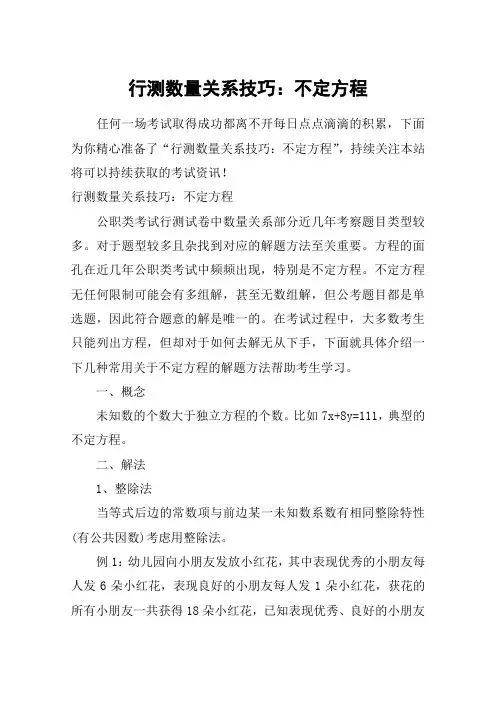 行测数量关系技巧：不定方程

任何一场考试取得成功都离不开每日点点滴滴的积累，下面为你精心准备了“行测数量关系技巧：不定方程”，持续关注本站将可以持续获取的考试资讯！

行测数量关系技巧：不定方程

公职类考试行测试卷中数量关系部分近几年考察题目类型较多。对于题型较多且杂找到对应的解题方法至关重要。方程的面孔在近几年公职类考试中频频出现，特别是不定方程。不定方程无任何限制可能会有多组解，甚至无数组解，但公考题目都是单选题，因此符合题意的解是唯一的。在考试过程中，大多数考生只能列出方程，但却对于如何去解无从下手，下面就具体介绍一下几种常用关于不定方程的解题方法帮助考生学习。

一、概念

未知数的个数大于独立方程的个数。比如 $7x+8y=111$，典型的不定方程。

二、解法

1、整除法

当等式后边的常数项与前边某一未知数系数有相同整除特性(有公共因数)考虑用整除法。

例 1：幼儿园向小朋友发放小红花，其中表现优秀的小朋友每人发 6 朵小红花，表现良好的小朋友每人发 1 朵小红花，获花的所有小朋友一共获得 18 朵小红花，已知表现优秀、良好的小朋友